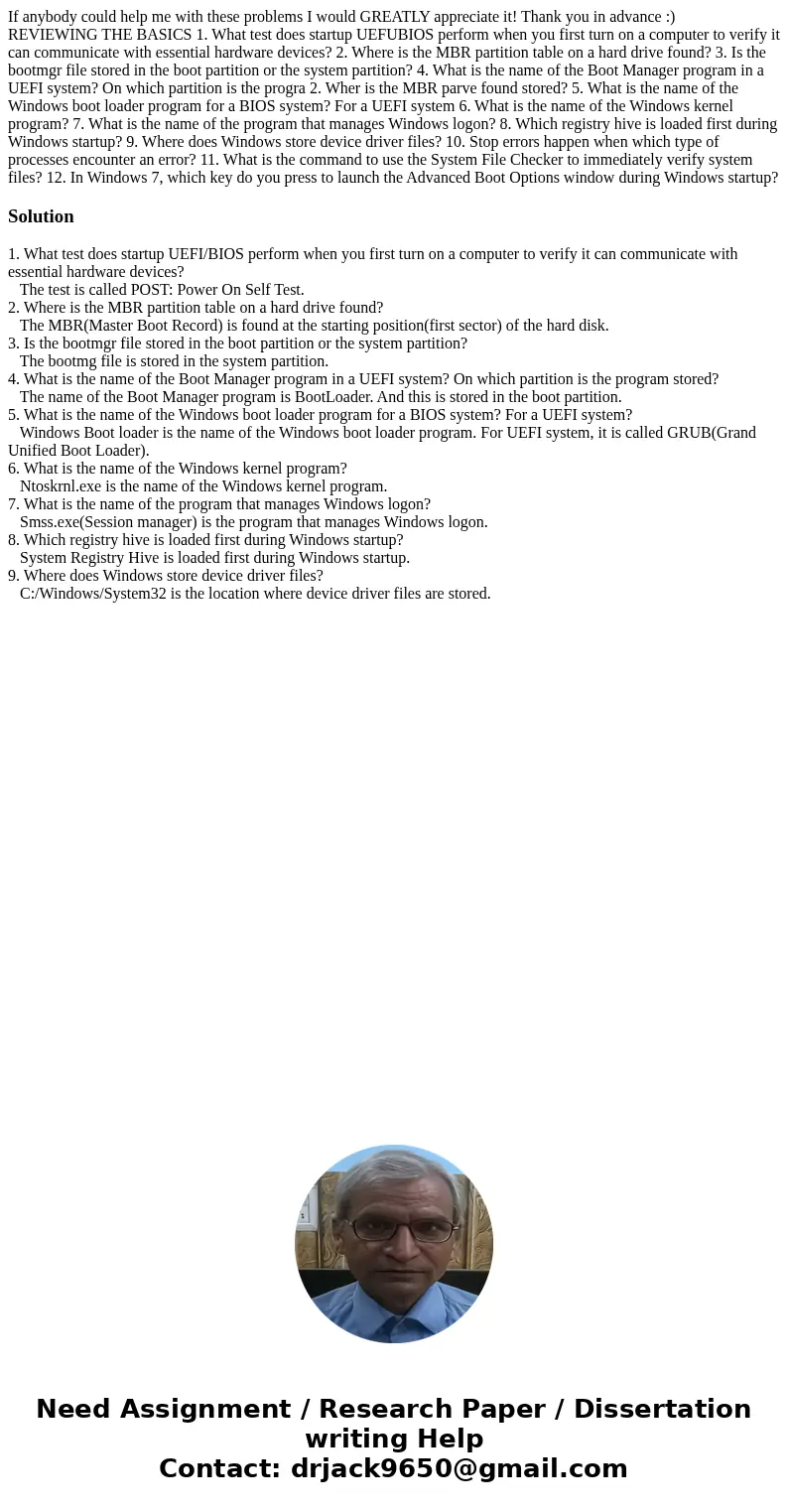 If anybody could help me with these problems I would GREATLY appreciate it! Thank you in advance :)
REVIEWING THE BASICS 1. What test does startup UEFUBIOS perform when you first turn on a computer to verify it can communicate with essential hardware devices? 2. Where is the MBR partition table on a hard drive found? 3. Is the bootmgr file stored in the boot partition or the system partition? 4. What is the name of the Boot Manager program in a UEFI system? On which partition is the progra 2. Wher is the MBR parve found stored? 5. What is the name of the Windows boot loader program for a BIOS system? For a UEFI system 6. What is the name of the Windows kernel program? 7. What is the name of the program that manages Windows logon? 8. Which registry hive is loaded first during Windows startup? 9. Where does Windows store device driver files? 10. Stop errors happen when which type of processes encounter an error? 11. What is the command to use the System File Checker to immediately verify system files? 12. In Windows 7, which key do you press to launch the Advanced Boot Options window during Windows startup?

Solution

1. What test does startup UEFI/BIOS perform when you first turn on a computer to verify it can communicate with essential hardware devices?
The test is called POST: Power On Self Test.
2. Where is the MBR partition table on a hard drive found?
The MBR(Master Boot Record) is found at the starting position(first sector) of the hard disk.
3. Is the bootmgr file stored in the boot partition or the system partition?
The bootmg file is stored in the system partition.
4. What is the name of the Boot Manager program in a UEFI system? On which partition is the program stored?
The name of the Boot Manager program is BootLoader. And this is stored in the boot partition.
5. What is the name of the Windows boot loader program for a BIOS system? For a UEFI system?
Windows Boot loader is the name of the Windows boot loader program. For UEFI system, it is called GRUB(Grand Unified Boot Loader).
6. What is the name of the Windows kernel program?
Ntoskrnl.exe is the name of the Windows kernel program.
7. What is the name of the program that manages Windows logon?
Smss.exe(Session manager) is the program that manages Windows logon.
8. Which registry hive is loaded first during Windows startup?
System Registry Hive is loaded first during Windows startup.
9. Where does Windows store device driver files?
C:/Windows/System32 is the location where device driver files are stored.

Need Assignment / Research Paper / Dissertation writing Help
Contact: drjack9650@gmail.com